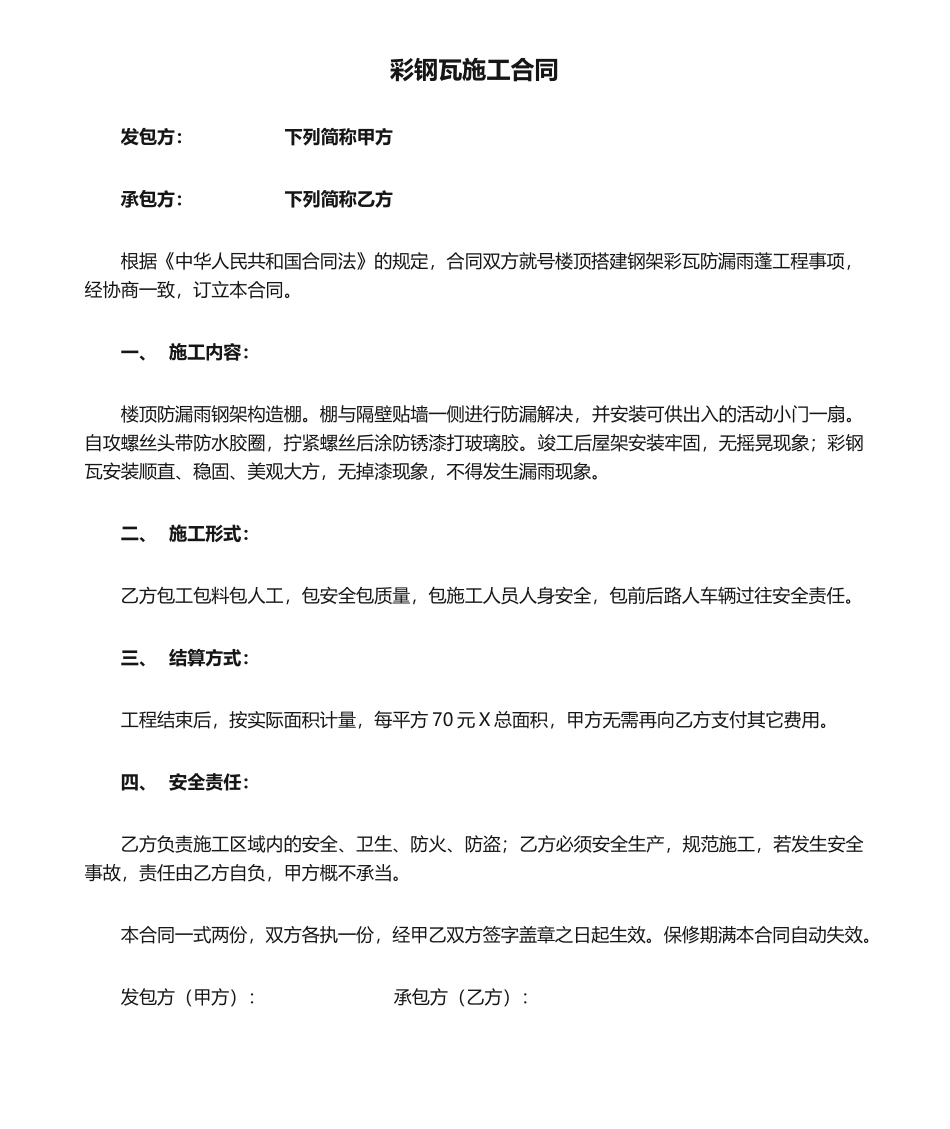 彩钢瓦施工合同

发包方： 下列简称甲方

承包方： 下列简称乙方

根据《中华人民共和国合同法》的规定，合同双方就号楼顶搭建钢架彩瓦防漏雨蓬工程事项，经协商一致，订立本合同。

一、 施工内容：

楼顶防漏雨钢架构造棚。棚与隔壁贴墙一侧进行防漏解决，并安装可供出入的活动小门一扇。自攻螺丝头带防水胶圈，拧紧螺丝后涂防锈漆打玻璃胶。竣工后屋架安装牢固，无摇晃现象；彩钢瓦安装顺直、稳固、美观大方，无掉漆现象，不得发生漏雨现象。

二、 施工形式：

乙方包工包料包人工，包安全包质量，包施工人员人身安全，包前后路人车辆过往安全责任。

三、 结算方式：

工程结束后，按实际面积计量，每平方 70 元 X 总面积，甲方无需再向乙方支付其它费用。

四、 安全责任：

乙方负责施工区域内的安全、卫生、防火、防盗；乙方必须安全生产，规范施工，若发生安全事故，责任由乙方自负，甲方概不承当。

本合同一式两份，双方各执一份，经甲乙双方签字盖章之日起生效。保修期满本合同自动失效。

发包方（甲方）： 承包方（乙方）：